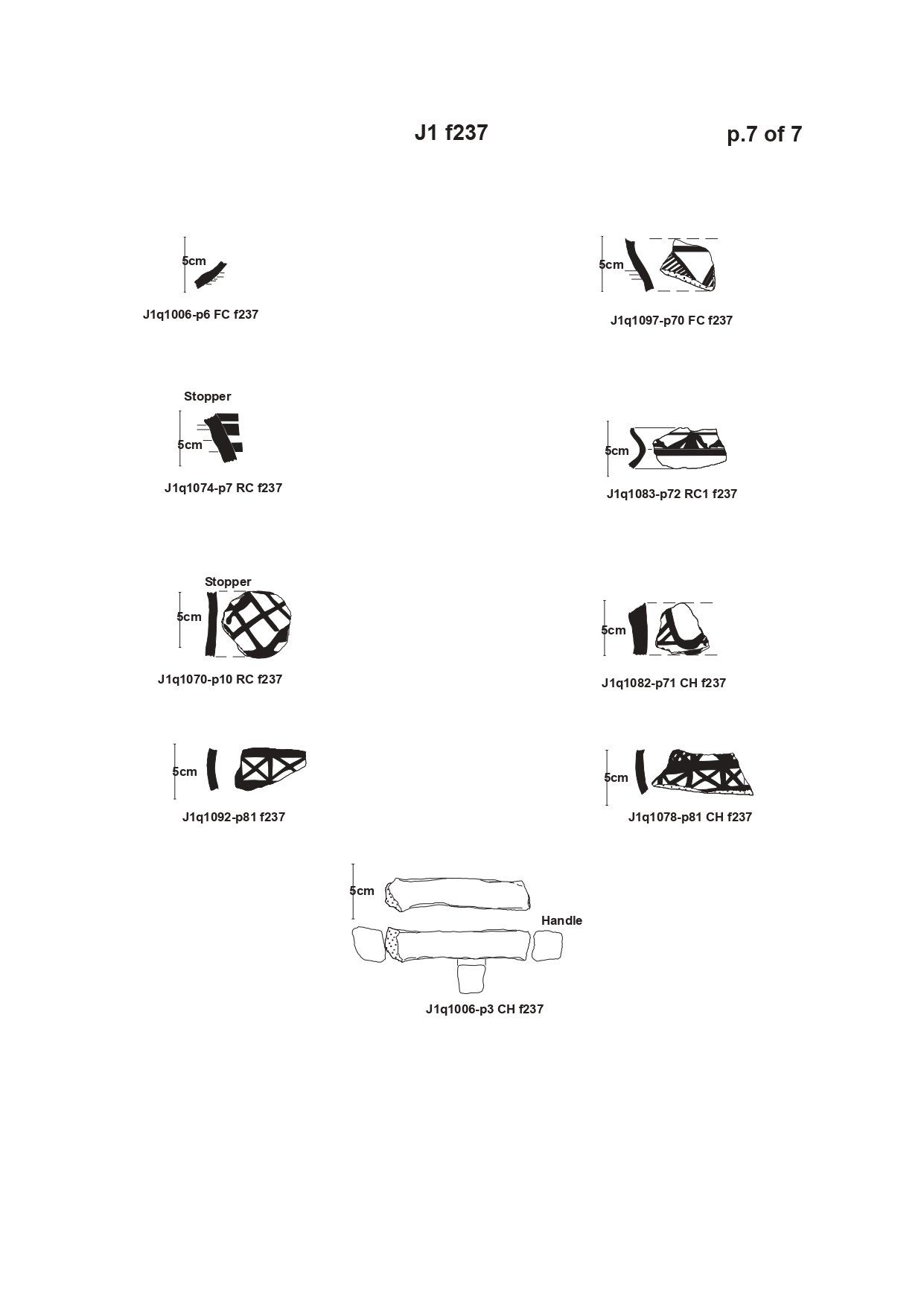 J1 f237

p.7 of 7

5cm

J1q1006-p6 FC f237

5cm

J1q1097-p70 FC f237

Stopper

5cm

J1q1074-p7 RC f237

5cm

J1q1083-p72 RC1 f237

Stopper

5cm

J1q1070-p10 RC f237

5cm

J1q1082-p71 CH f237

5cm

J1q1092-p81 f237

5cm

J1q1078-p81 CH f237

5cm

Handle

J1q1006-p3 CH f237